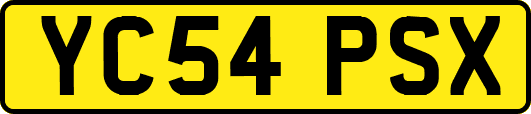 YC54 PSX